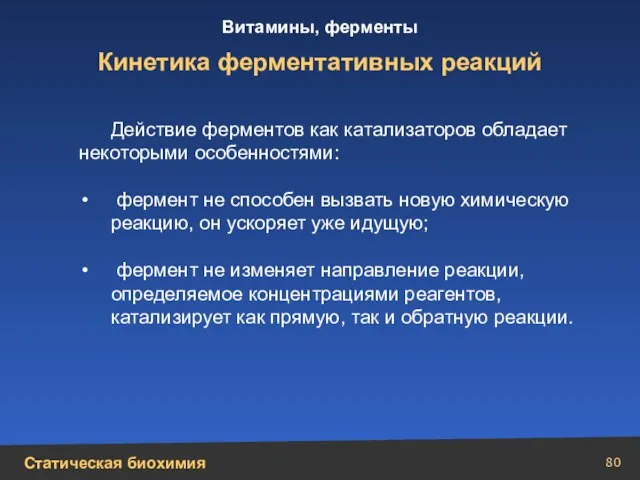 Витамины, ферменты

Кинетика ферментативных реакций

Действие ферментов как катализаторов обладает некоторыми особенностями:

• фермент не способен вызвать новую химическую реакцию, он ускоряет уже идущую;

• фермент не изменяет направление реакции, определяемое концентрациями реагентов, катализирует как прямую, так и обратную реакции.

Статическая биохимия

80